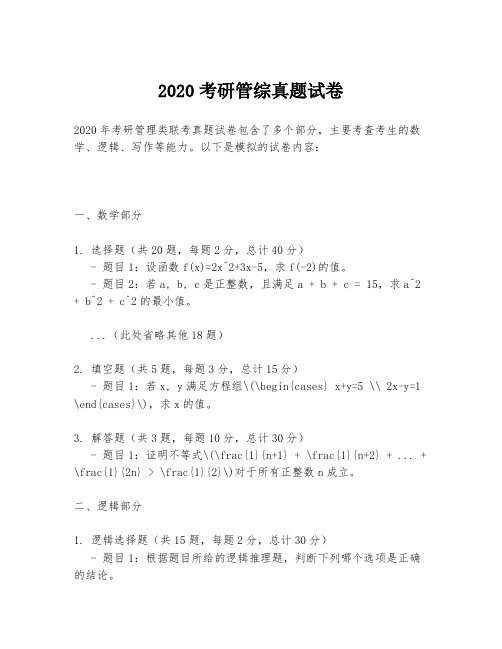 2020 考研管综真题试卷

2020 年考研管理类联考真题试卷包含了多个部分，主要考查考生的数学、逻辑、写作等能力。以下是模拟的试卷内容：

一、数学部分

1. 选择题（共 20 题，每题 2 分，总计 40 分）
- 题目 1：设函数 f(x)=2x^2+3x-5，求 f(-2)的值。
- 题目 2：若 a, b, c 是正整数，且满足 a + b + c = 15，求 a^2 + b^2 + c^2 的最小值。

...（此处省略其他 18 题）

2. 填空题（共 5 题，每题 3 分，总计 15 分）
- 题目 1：若 x, y 满足方程组\(\begin{cases} x+y=5 \\ 2x-y=1 \end{cases}\)，求 x 的值。

3. 解答题（共 3 题，每题 10 分，总计 30 分）
- 题目 1：证明不等式\(\frac{1}{n+1} + \frac{1}{n+2} + ... + \frac{1}{2n} > \frac{1}{2}\)对于所有正整数 n 成立。

二、逻辑部分

1. 逻辑选择题（共 15 题，每题 2 分，总计 30 分）
- 题目 1：根据题目所给的逻辑推理题，判断下列哪个选项是正确的结论。